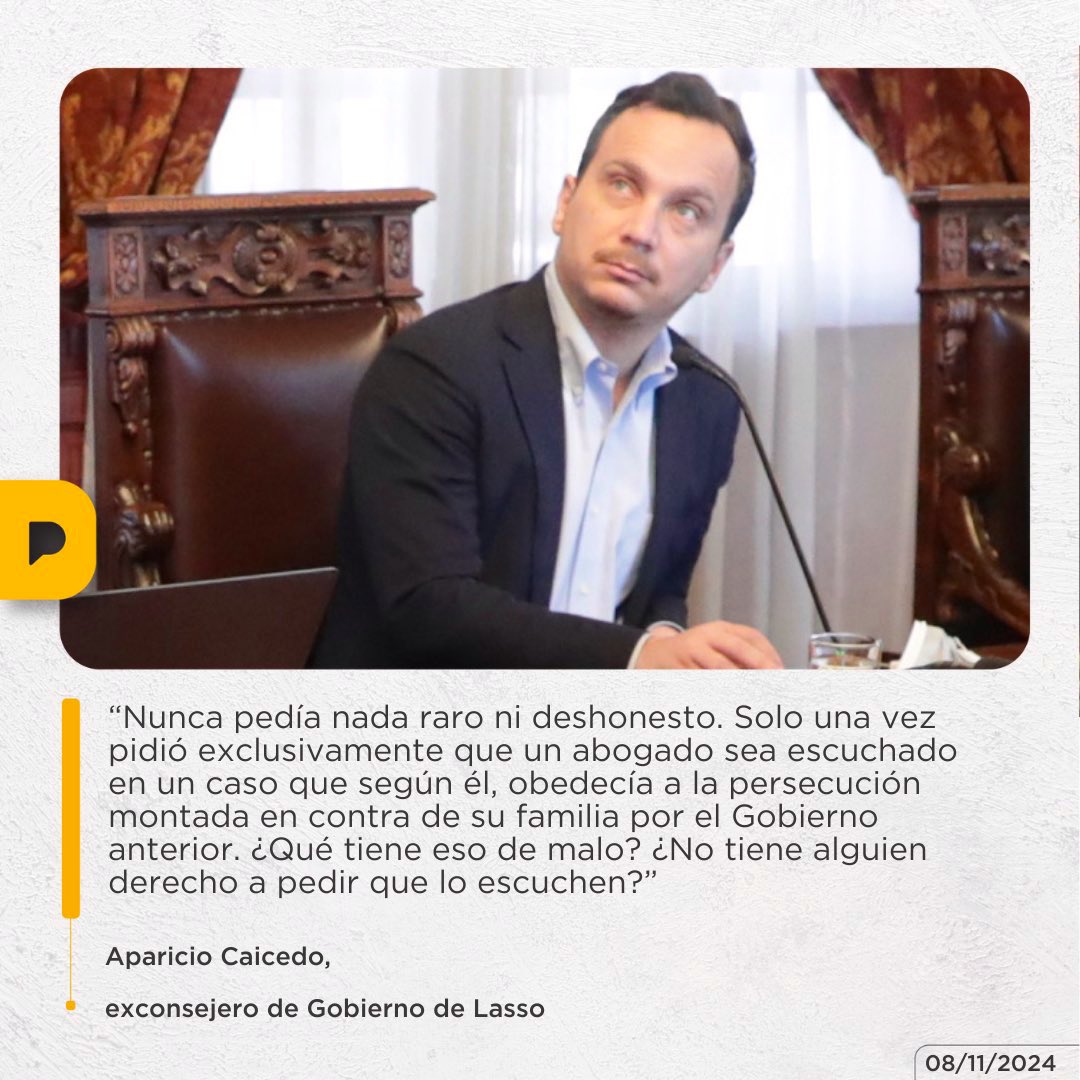 “Nunca pedía nada raro ni deshonesto. Solo una vez pidió exclusivamente que un abogado sea escuchado en un caso que según él, obedecía a la persecución montada en contra de su familia por el Gobierno anterior. ¿Qué tiene eso de malo? ¿No tiene alguien derecho a pedir que lo escuchen?”

Aparicio Caicedo,

exconsejero de Gobierno de Lasso

08/11/2024